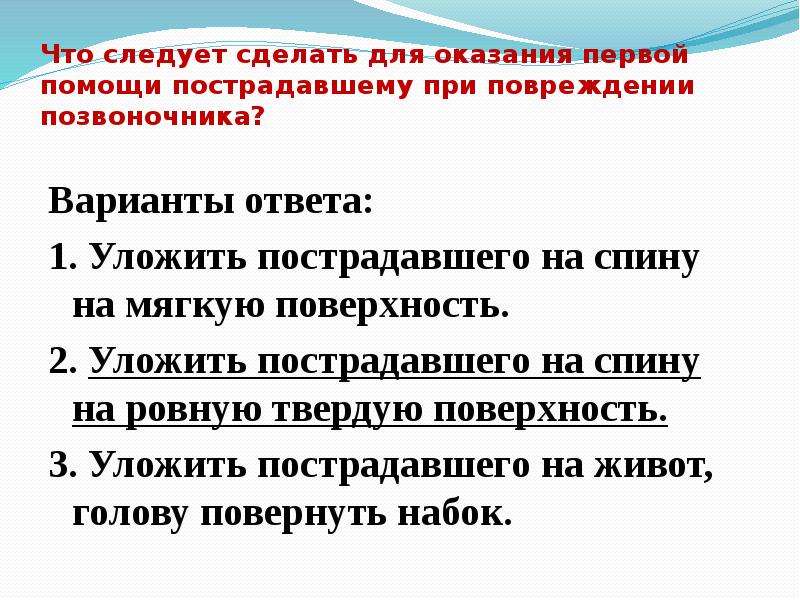 Что следует сделать для оказания первой помощи пострадавшему при повреждении позвоночника?

Варианты ответа:

1. Уложить пострадавшего на спину на мягкую поверхность.

2. Уложить пострадавшего на спину на ровную твердую поверхность.

3. Уложить пострадавшего на живот, голову повернуть набок.